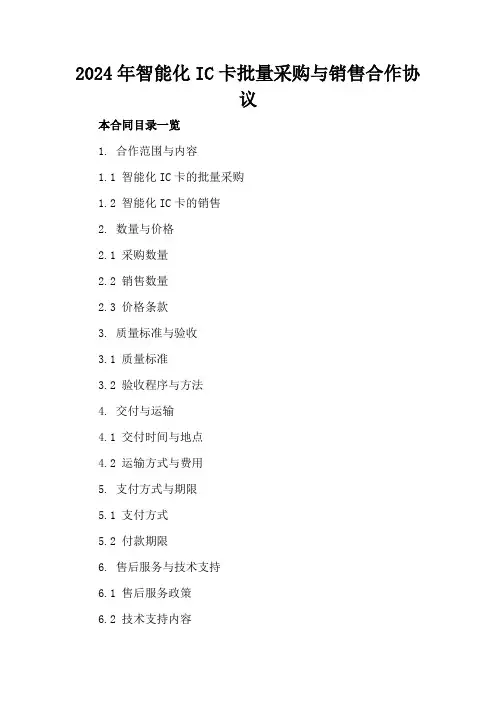 2024年智能化IC卡批量采购与销售合作协议

本合同目录一览

1. 合作范围与内容

1.1 智能化IC卡的批量采购

1.2 智能化IC卡的销售

2. 数量与价格

2.1 采购数量

2.2 销售数量

2.3 价格条款

3. 质量标准与验收

3.1 质量标准

3.2 验收程序与方法

4. 交付与运输

4.1 交付时间与地点

4.2 运输方式与费用

5. 支付方式与期限

5.1 支付方式

5.2 付款期限

6. 售后服务与技术支持

6.1 售后服务政策

6.2 技术支持内容